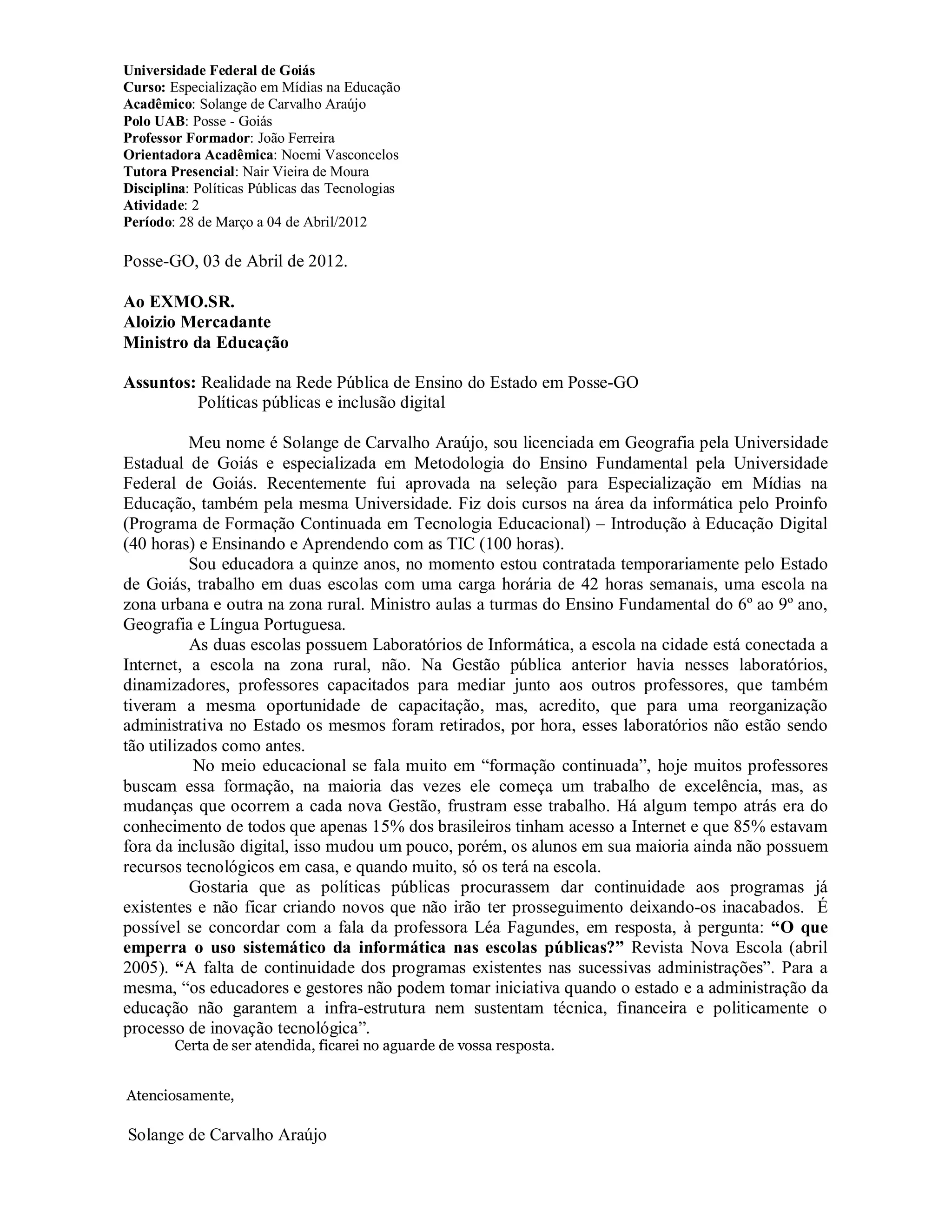 Universidade Federal de Goiás
Curso: Especialização em Mídias na Educação
Acadêmico: Solange de Carvalho Araújo
Polo UAB: Posse - Goiás
Professor Formador: João Ferreira
Orientadora Acadêmica: Noemi Vasconcelos
Tutora Presencial: Nair Vieira de Moura
Disciplina: Políticas Públicas das Tecnologias
Atividade: 2
Período: 28 de Março a 04 de Abril/2012

Posse-GO, 03 de Abril de 2012.

Ao EXMO.SR.
Aloizio Mercadante
Ministro da Educação

Assuntos: Realidade na Rede Pública de Ensino do Estado em Posse-GO
Políticas públicas e inclusão digital

Meu nome é Solange de Carvalho Araújo, sou licenciada em Geografia pela Universidade Estadual de Goiás e especializada em Metodologia do Ensino Fundamental pela Universidade Federal de Goiás. Recentemente fui aprovada na seleção para Especialização em Mídias na Educação, também pela mesma Universidade. Fiz dois cursos na área da informática pelo Proinfo (Programa de Formação Continuada em Tecnologia Educacional) – Introdução à Educação Digital (40 horas) e Ensinando e Aprendendo com as TIC (100 horas).

Sou educadora a quinze anos, no momento estou contratada temporariamente pelo Estado de Goiás, trabalho em duas escolas com uma carga horária de 42 horas semanais, uma escola na zona urbana e outra na zona rural. Ministro aulas a turmas do Ensino Fundamental do 6º ao 9º ano, Geografia e Língua Portuguesa.

As duas escolas possuem Laboratórios de Informática, a escola na cidade está conectada a Internet, a escola na zona rural, não. Na Gestão pública anterior havia nesses laboratórios, dinamizadores, professores capacitados para mediar junto aos outros professores, que também tiveram a mesma oportunidade de capacitação, mas, acredito, que para uma reorganização administrativa no Estado os mesmos foram retirados, por hora, esses laboratórios não estão sendo tão utilizados como antes.

No meio educacional se fala muito em “formação continuada”, hoje muitos professores buscam essa formação, na maioria das vezes ele começa um trabalho de excelência, mas, as mudanças que ocorrem a cada nova Gestão, frustram esse trabalho. Há algum tempo atrás era do conhecimento de todos que apenas 15% dos brasileiros tinham acesso a Internet e que 85% estavam fora da inclusão digital, isso mudou um pouco, porém, os alunos em sua maioria ainda não possuem recursos tecnológicos em casa, e quando muito, só os terá na escola.

Gostaria que as políticas públicas procurassem dar continuidade aos programas já existentes e não ficar criando novos que não irão ter prosseguimento deixando-os inacabados. É possível se concordar com a fala da professora Léa Fagundes, em resposta, à pergunta: “O que emperra o uso sistemático da informática nas escolas públicas?” Revista Nova Escola (abril 2005). “A falta de continuidade dos programas existentes nas sucessivas administrações”. Para a mesma, “os educadores e gestores não podem tomar iniciativa quando o estado e a administração da educação não garantem a infra-estrutura nem sustentam técnica, financeira e politicamente o processo de inovação tecnológica”.

Certa de ser atendida, ficarei no aguarde de vossa resposta.

Atenciosamente,

Solange de Carvalho Araújo